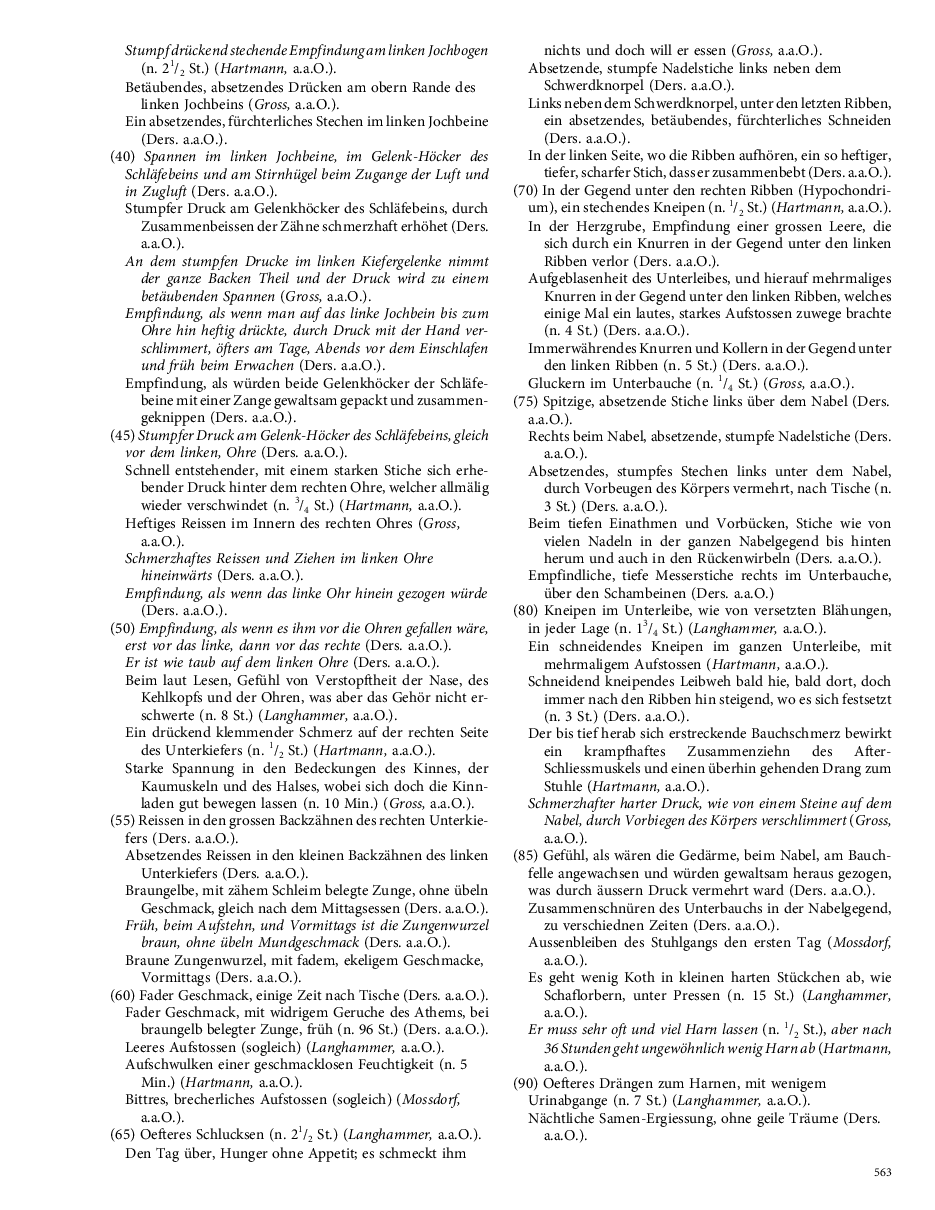 Stumpf drückend stechende Empfindung am linken Jochbogen (n. $2^1/_2$ St.) (Hartmann, a.a.O.).
Betäubendes, absetzendes Drücken am obern Rande des linken Jochbeins (Gross, a.a.O.).
Ein absetzendes, fürchterliches Stechen im linken Jochbeine (Ders. a.a.O.).
(40) Spannen im linken Jochbeine, im Gelenk-Höcker des Schläfebeins und am Stirnhügel beim Zugange der Luft und in Zugluft (Ders. a.a.O.).
Stumpfer Druck am Gelenkhöcker des Schläfebeins, durch Zusammenbeissen der Zähne schmerzhaft erhöhet (Ders. a.a.O.).
An dem stumpfen Drucke im linken Kiefergelenke nimmt der ganze Backen Theil und der Druck wird zu einem betäubenden Spannen (Gross, a.a.O.).
Empfindung, als wenn man auf das linke Jochbein bis zum Ohre hin heftig drückte, durch Druck mit der Hand verschlimmert, öfters am Tage, Abends vor dem Einschlafen und früh beim Erwachen (Ders. a.a.O.).
Empfindung, als würden beide Gelenkhöcker der Schläfebeine mit einer Zange gewaltsam gepackt und zusammengeknippen (Ders. a.a.O.).
(45) Stumpfer Druck am Gelenk-Höcker des Schläfebeins, gleich vor dem linken, Ohre (Ders. a.a.O.).
Schnell entstehender, mit einem starken Stiche sich erhebender Druck hinter dem rechten Ohre, welcher allmälig wieder verschwindet (n. $^3/_4$ St.) (Hartmann, a.a.O.).
Heftiges Reissen im Innern des rechten Ohres (Gross, a.a.O.).
Schmerzhaftes Reissen und Ziehen im linken Ohre hineinwärts (Ders. a.a.O.).
Empfindung, als wenn das linke Ohr hinein gezogen würde (Ders. a.a.O.).
(50) Empfindung, als wenn es ihm vor die Ohren gefallen wäre, erst vor das linke, dann vor das rechte (Ders. a.a.O.).
Er ist wie taub auf dem linken Ohre (Ders. a.a.O.).
Beim laut Lesen, Gefühl von Verstopftheit der Nase, des Kehlkopfs und der Ohren, was aber das Gehör nicht erschwerte (n. 8 St.) (Langhammer, a.a.O.).
Ein drückend klemmender Schmerz auf der rechten Seite des Unterkiefers (n. $^1/_2$ St.) (Hartmann, a.a.O.).
Starke Spannung in den Bedeckungen des Kinnes, der Kaumuskeln und des Halses, wobei sich doch die Kinnladen gut bewegen lassen (n. 10 Min.) (Gross, a.a.O.).
(55) Reissen in den grossen Backzähnen des rechten Unterkiefers (Ders. a.a.O.).
Absetzendes Reissen in den kleinen Backzähnen des linken Unterkiefers (Ders. a.a.O.).
Braungelbe, mit zähem Schleim belegte Zunge, ohne übeln Geschmack, gleich nach dem Mittagsessen (Ders. a.a.O.).
Früh, beim Aufstehn, und Vormittags ist die Zungenwurzel braun, ohne übeln Mundgeschmack (Ders. a.a.O.).
Braune Zungenwurzel, mit fadem, ekeligem Geschmacke, Vormittags (Ders. a.a.O.).
(60) Fader Geschmack, einige Zeit nach Tische (Ders. a.a.O.).
Fader Geschmack, mit widrigem Geruche des Athems, bei braungelb belegter Zunge, früh (n. 96 St.) (Ders. a.a.O.).
Leeres Aufstossen (sogleich) (Langhammer, a.a.O.).
Aufschwulken einer geschmacklosen Feuchtigkeit (n. 5 Min.) (Hartmann, a.a.O.).
Bittres, brecherliches Aufstossen (sogleich) (Mossdorf, a.a.O.).
(65) Oefteres Schlucksen (n. $2^1/_2$ St.) (Langhammer, a.a.O.).
Den Tag über, Hunger ohne Appetit; es schmeckt ihm nichts und doch will er essen (Gross, a.a.O.).
Absetzende, stumpfe Nadelstiche links neben dem Schwerdknorpel (Ders. a.a.O.).
Links neben dem Schwerdknorpel, unter den letzten Ribben, ein absetzendes, betäubendes, fürchterliches Schneiden (Ders. a.a.O.).
In der linken Seite, wo die Ribben aufhören, ein so heftiger, tiefer, scharfer Stich, dass er zusammenbebt (Ders. a.a.O.).
(70) In der Gegend unter den rechten Ribben (Hypochondrium), ein stechendes Kneipen (n. $^1/_2$ St.) (Hartmann, a.a.O.).
In der Herzgrube, Empfindung einer grossen Leere, die sich durch ein Knurren in der Gegend unter den linken Ribben verlor (Ders. a.a.O.).
Aufgeblasenheit des Unterleibes, und hierauf mehrmaliges Knurren in der Gegend unter den linken Ribben, welches einige Mal ein lautes, starkes Aufstossen zuwege brachte (n. 4 St.) (Ders. a.a.O.).
Immerwährendes Knurren und Kollern in der Gegend unter den linken Ribben (n. 5 St.) (Ders. a.a.O.).
Gluckern im Unterbauche (n. $^1/_4$ St.) (Gross, a.a.O.).
(75) Spitzige, absetzende Stiche links über dem Nabel (Ders. a.a.O.).
Rechts beim Nabel, absetzende, stumpfe Nadelstiche (Ders. a.a.O.).
Absetzendes, stumpfes Stechen links unter dem Nabel, durch Vorbeugen des Körpers vermehrt, nach Tische (n. 3 St.) (Ders. a.a.O.).
Beim tiefen Einathmen und Vorbücken, Stiche wie von vielen Nadeln in der ganzen Nabelgegend bis hinten herum und auch in den Rückenwirbeln (Ders. a.a.O.).
Empfindliche, tiefe Messerstiche rechts im Unterbauche, über den Schambeinen (Ders. a.a.O.).
(80) Kneipen im Unterleibe, wie von versetzten Blähungen, in jeder Lage (n. $1^3/_4$ St.) (Langhammer, a.a.O.).
Ein schneidendes Kneipen im ganzen Unterleibe, mit mehrmaligem Aufstossen (Hartmann, a.a.O.).
Schneidend kneipendes Leibweh bald hie, bald dort, doch immer nach den Ribben hin steigend, wo es sich festsetzt (n. 3 St.) (Ders. a.a.O.).
Der bis tief herab sich erstreckende Bauchschmerz bewirkt ein krampfhaftes Zusammenziehn des After-Schliessmuskels und einen überhin gehenden Drang zum Stuhle (Hartmann, a.a.O.).
Schmerzhafter harter Druck, wie von einem Steine auf dem Nabel, durch Vorbiegen des Körpers verschlimmert (Gross, a.a.O.).
(85) Gefühl, als wären die Gedärme, beim Nabel, am Bauchfelle angewachsen und würden gewaltsam heraus gezogen, was durch äussern Druck vermehrt ward (Ders. a.a.O.).
Zusammenschnüren des Unterbauchs in der Nabelgegend, zu verschiednen Zeiten (Ders. a.a.O.).
Aussenbleiben des Stuhlgangs den ersten Tag (Mossdorf, a.a.O.).
Es geht wenig Koth in kleinen harten Stückchen ab, wie Schaflorbern, unter Pressen (n. 15 St.) (Langhammer, a.a.O.).
Er muss sehr oft und viel Harn lassen (n. $^1/_2$ St.), aber nach 36 Stunden geht ungewöhnlich wenig Harn ab (Hartmann, a.a.O.).
(90) Oefteres Drängen zum Harnen, mit wenigem Urinabgange (n. 7 St.) (Langhammer, a.a.O.).
Nächtliche Samen-Ergiessung, ohne geile Träume (Ders. a.a.O.).

563